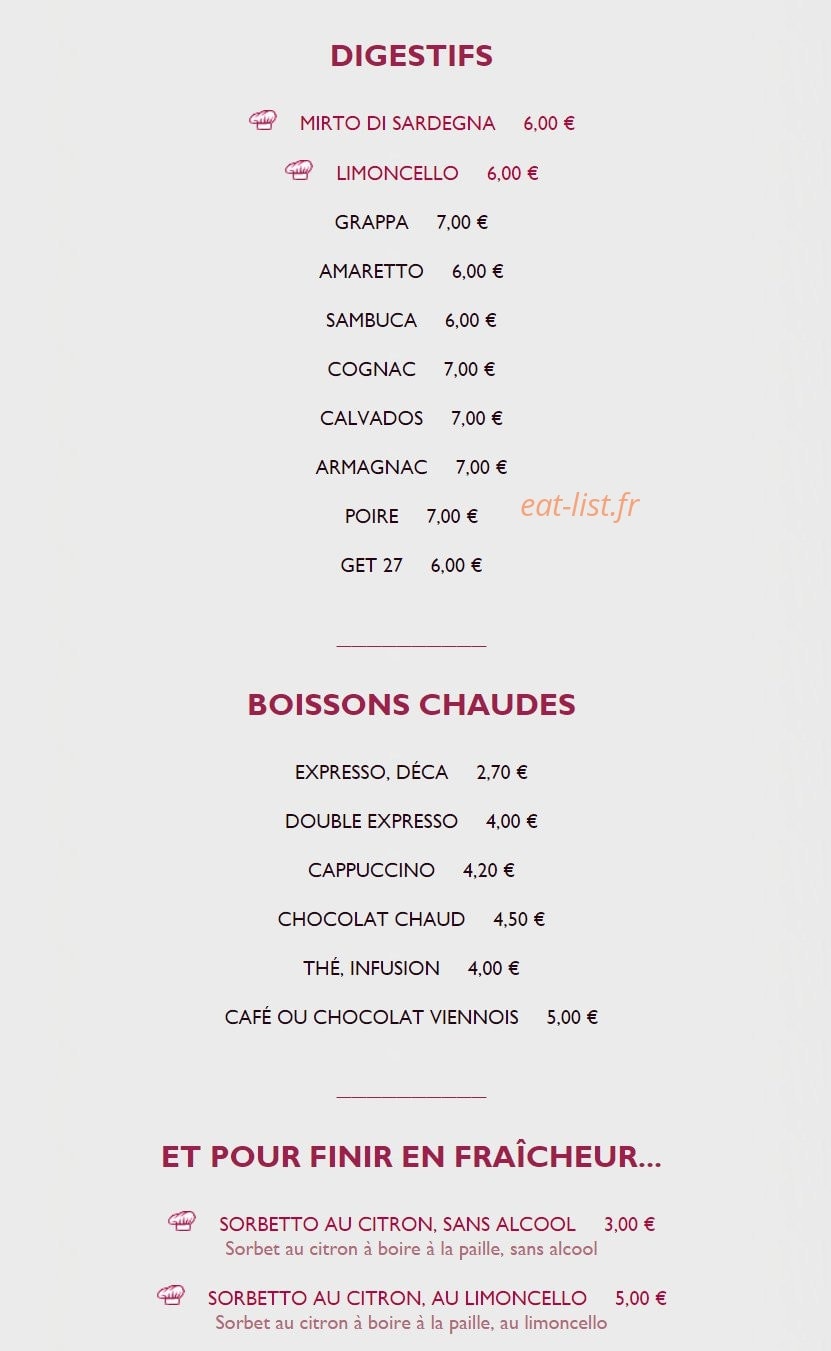 DIGESTIFS

MIRTO DI SARDEGNA 6,00 €

LIMONCELLO 6,00 €

GRAPPA 7,00 €

AMARETTO 6,00 €

SAMBUCA 6,00 €

COGNAC 7,00 €

CALVADOS 7,00 €

ARMAGNAC 7,00 €

POIRE 7,00 €

eat-list.fr

GET 27 6,00 €

BOISSONS CHAUDES

EXPRESSO, DÉCA 2,70 €

DOUBLE EXPRESSO 4,00 €

CAPPUCCINO 4,20 €

CHOCOLAT CHAUD 4,50 €

THÉ, INFUSION 4,00 €

CAFÉ OU CHOCOLAT VIENNOIS 5,00 €

ET POUR FINIR EN FRAÎCHEUR...

SORBETTO AU CITRON, SANS ALCOOL 3,00 €
Sorbet au citron à boire à la paille, sans alcool

SORBETTO AU CITRON, AU LIMONCELLO 5,00 €
Sorbet au citron à boire à la paille, au limoncello